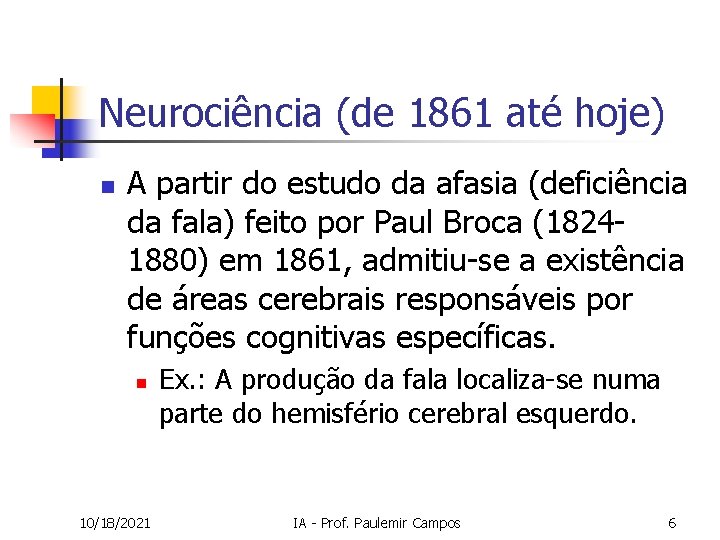 Neurociência (de 1861 até hoje)

A partir do estudo da afasia (deficiência da fala) feito por Paul Broca (1824-1880) em 1861, admitiu-se a existência de áreas cerebrais responsáveis por funções cognitivas específicas.

Ex.: A produção da fala localiza-se numa parte do hemisfério cerebral esquerdo.

10/18/2021 IA - Prof. Paulemir Campos 6